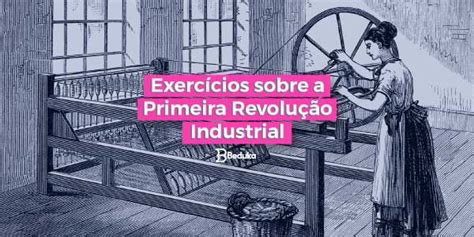 Exercícios sobre a Primeira Revolução Industrial

Beduka